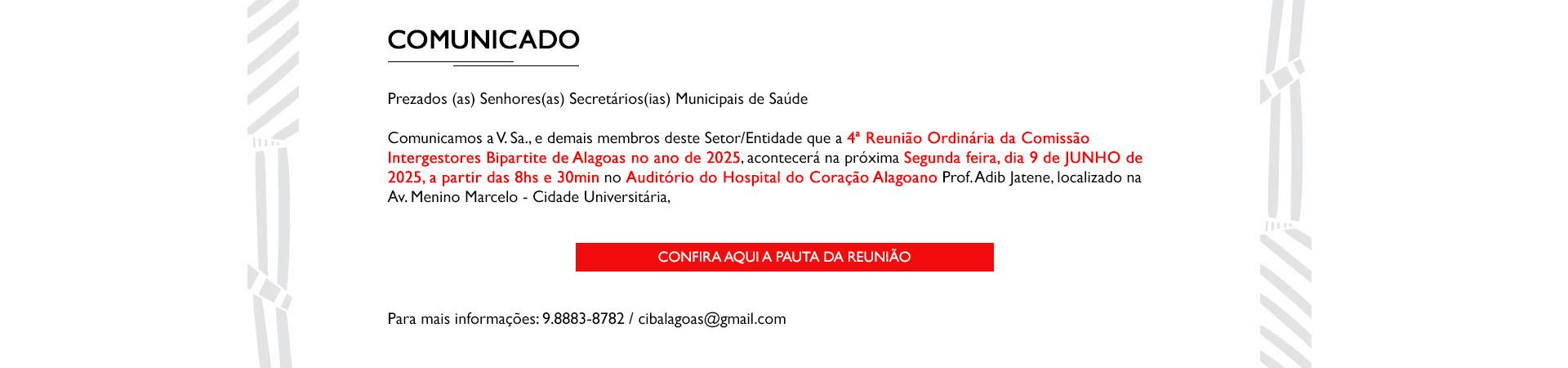 COMUNICADO

Prezados (as) Senhores(as) Secretários(ias) Municipais de Saúde

Comunicamos a V. Sa., e demais membros deste Setor/Entidade que a 4ª Reunião Ordinária da Comissão Intergestores Bipartite de Alagoas no ano de 2025, acontecerá na próxima Segunda feira, dia 9 de JUNHO de 2025, a partir das 8hs e 30min no Auditório do Hospital do Coração Alagoano Prof. Adib Jatene, localizado na Av. Menino Marcelo - Cidade Universitária,

CONFIRA AQUI A PAUTA DA REUNIÃO

Para mais informações: 9.8883-8782 / cibalagoas@gmail.com